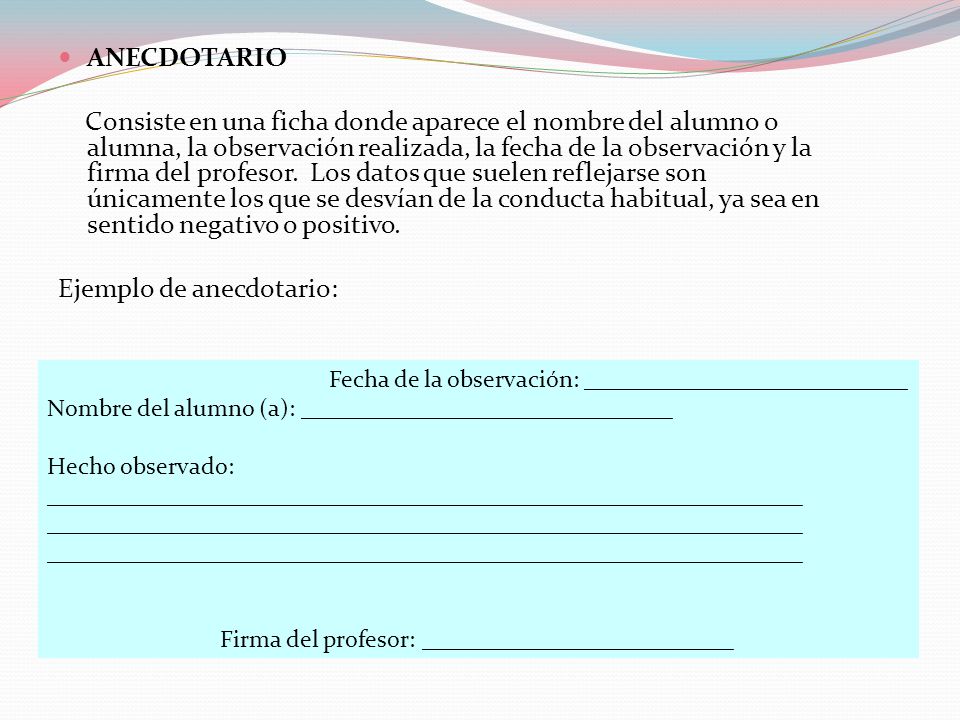 ANECDOTARIO

Consiste en una ficha donde aparece el nombre del alumno o alumna, la observación realizada, la fecha de la observación y la firma del profesor. Los datos que suelen reflejarse son únicamente los que se desvían de la conducta habitual, ya sea en sentido negativo o positivo.

Ejemplo de anecdotario:

Fecha de la observación: ____________________________
Nombre del alumno (a): ________________________________

Hecho observado:
__________________________________________________________________
__________________________________________________________________
__________________________________________________________________

Firma del profesor: ___________________________